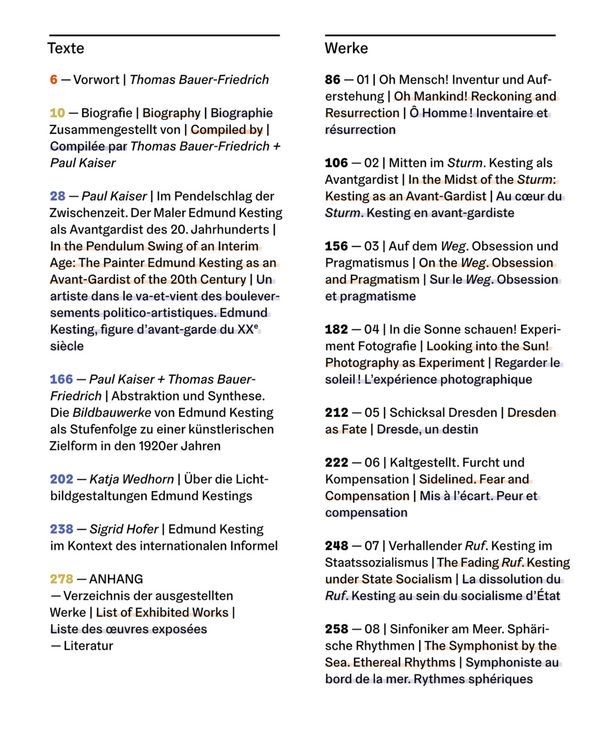 Texte

6 — Vorwort | Thomas Bauer-Friedrich

10 — Biografie | Biography | Biographie Zusammengestellt von | Compiled by | Compilée par Thomas Bauer-Friedrich + Paul Kaiser

28 — Paul Kaiser | Im Pendelschlag der Zwischenzeit. Der Maler Edmund Kesting als Avantgardist des 20. Jahrhunderts | In the Pendulum Swing of an Interim Age: The Painter Edmund Kesting as an Avant-Gardist of the 20th Century | Un artiste dans le va-et-vient des bouleversements politico-artistiques. Edmund Kesting, figure d'avant-garde du XX$^{e}$ siècle

166 — Paul Kaiser + Thomas Bauer-Friedrich | Abstraktion und Synthese. Die Bildbauwerke von Edmund Kesting als Stufenfolge zu einer künstlerischen Zielform in den 1920er Jahren

202 — Katja Wedhorn | Über die Lichtbildgestaltungen Edmund Kestings

238 — Sigrid Hofer | Edmund Kesting im Kontext des internationalen Informel

278 — ANHANG
— Verzeichnis der ausgestellten Werke | List of Exhibited Works | Liste des œuvres exposées
— Literatur

Werke

86 — 01 | Oh Mensch! Inventur und Auferstehung | Oh Mankind! Reckoning and Resurrection | Ô Homme ! Inventaire et résurrection

106 — 02 | Mitten im Sturm. Kesting als Avantgardist | In the Midst of the Sturm: Kesting as an Avant-Gardist | Au cœur du Sturm. Kesting en avant-gardiste

156 — 03 | Auf dem Weg. Obsession und Pragmatismus | On the Weg. Obsession and Pragmatism | Sur le Weg. Obsession et pragmatisme

182 — 04 | In die Sonne schauen! Experiment Fotografie | Looking into the Sun! Photography as Experiment | Regarder le soleil ! L'expérience photographique

212 — 05 | Schicksal Dresden | Dresden as Fate | Dresde, un destin

222 — 06 | Kaltgestellt. Furcht und Kompensation | Sidelined. Fear and Compensation | Mis à l'écart. Peur et compensation

248 — 07 | Verhallender Ruf. Kesting im Staatssozialismus | The Fading Ruf. Kesting under State Socialism | La dissolution du Ruf. Kesting au sein du socialisme d'État

258 — 08 | Sinfoniker am Meer. Sphärische Rhythmen | The Symphonist by the Sea. Ethereal Rhythms | Symphoniste au bord de la mer. Rythmes sphériques